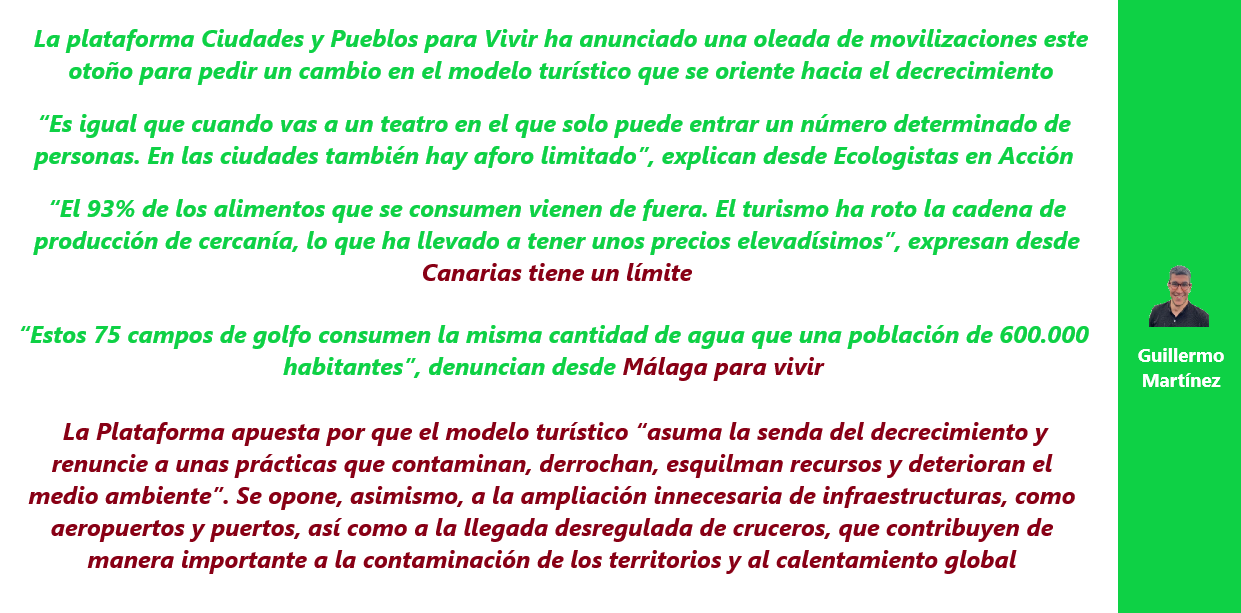 La plataforma Ciudades y Pueblos para Vivir ha anunciado una oleada de movilizaciones este otoño para pedir un cambio en el modelo turístico que se oriente hacia el decrecimiento

“Es igual que cuando vas a un teatro en el que solo puede entrar un número determinado de personas. En las ciudades también hay aforo limitado”, explican desde Ecologistas en Acción

“El 93% de los alimentos que se consumen vienen de fuera. El turismo ha roto la cadena de producción de cercanía, lo que ha llevado a tener unos precios elevadísimos”, expresan desde Canarias tiene un límite

“Estos 75 campos de golfo consumen la misma cantidad de agua que una población de 600.000 habitantes”, denuncian desde Málaga para vivir

La Plataforma apuesta por que el modelo turístico “asuma la senda del decrecimiento y renuncie a unas prácticas que contaminan, derrochan, esquilman recursos y deterioran el medio ambiente”. Se opone, asimismo, a la ampliación innecesaria de infraestructuras, como aeropuertos y puertos, así como a la llegada desregulada de cruceros, que contribuyen de manera importante a la contaminación de los territorios y al calentamiento global

Guillermo Martínez